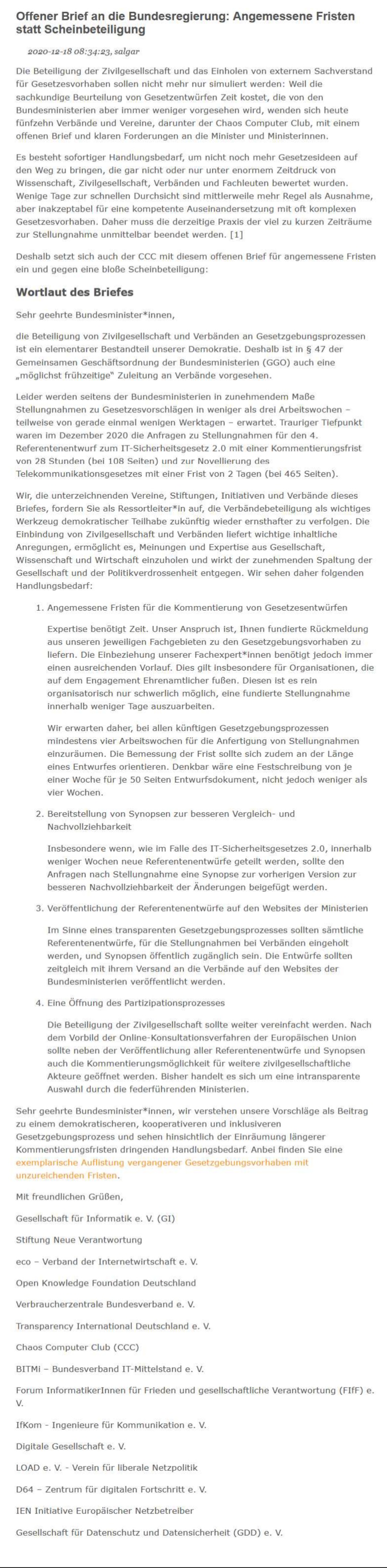 Offener Brief an die Bundesregierung: Angemessene Fristen statt Scheinbeteiligung

2020-12-18 08:34:23, salgar

Die Beteiligung der Zivilgesellschaft und das Einholen von externem Sachverstand für Gesetzesvorhaben sollen nicht mehr nur simuliert werden: Weil die sachkundige Beurteilung von Gesetzentwürfen Zeit kostet, die von den Bundesministerien aber immer weniger vorgesehen wird, wenden sich heute fünfzehn Verbände und Vereine, darunter der Chaos Computer Club, mit einem offenen Brief und klaren Forderungen an die Minister und Ministerinnen.

Es besteht sofortiger Handlungsbedarf, um nicht noch mehr Gesetzesideen auf den Weg zu bringen, die gar nicht oder nur unter enormem Zeitdruck von Wissenschaft, Zivilgesellschaft, Verbänden und Fachleuten bewertet wurden. Wenige Tage zur schnellen Durchsicht sind mittlerweile mehr Regel als Ausnahme, aber inakzeptabel für eine kompetente Auseinandersetzung mit oft komplexen Gesetzesvorhaben. Daher muss die derzeitige Praxis der viel zu kurzen Zeiträume zur Stellungnahme unmittelbar beendet werden. [1]

Deshalb setzt sich auch der CCC mit diesem offenen Brief für angemessene Fristen ein und gegen eine bloße Scheinbeteiligung:

Wortlaut des Briefes

Sehr geehrte Bundesminister*innen,

die Beteiligung von Zivilgesellschaft und Verbänden an Gesetzgebungsprozessen ist ein elementarer Bestandteil unserer Demokratie. Deshalb ist in § 47 der Gemeinsamen Geschäftsordnung der Bundesministerien (GGO) auch eine „möglichst frühzeitige“ Zuleitung an Verbände vorgesehen.

Leider werden seitens der Bundesministerien in zunehmendem Maße Stellungnahmen zu Gesetzesvorschlägen in weniger als drei Arbeitswochen – teilweise von gerade einmal wenigen Werktagen – erwartet. Trauriger Tiefpunkt waren im Dezember 2020 die Anfragen zu Stellungnahmen für den 4. Referentenentwurf zum IT-Sicherheitsgesetz 2.0 mit einer Kommentierungsfrist von 28 Stunden (bei 108 Seiten) und zur Novellierung des Telekommunikationsgesetzes mit einer Frist von 2 Tagen (bei 465 Seiten).

Wir, die unterzeichnenden Vereine, Stiftungen, Initiativen und Verbände dieses Briefes, fordern Sie als Ressortleiter*in auf, die Verbändebeteiligung als wichtiges Werkzeug demokratischer Teilhabe zukünftig wieder ernsthafter zu verfolgen. Die Einbindung von Zivilgesellschaft und Verbänden liefert wichtige inhaltliche Anregungen, ermöglicht es, Meinungen und Expertise aus Gesellschaft, Wissenschaft und Wirtschaft einzuholen und wirkt der zunehmenden Spaltung der Gesellschaft und der Politikverdrossenheit entgegen. Wir sehen daher folgenden Handlungsbedarf:

1. Angemessene Fristen für die Kommentierung von Gesetzesentwürfen

Expertise benötigt Zeit. Unser Anspruch ist, Ihnen fundierte Rückmeldung aus unseren jeweiligen Fachgebieten zu den Gesetzgebungsvorhaben zu liefern. Die Einbeziehung unserer Fachexpert*innen benötigt jedoch immer einen ausreichenden Vorlauf. Dies gilt insbesondere für Organisationen, die auf dem Engagement Ehrenamtlicher fußen. Diesen ist es rein organisatorisch nur schwerlich möglich, eine fundierte Stellungnahme innerhalb weniger Tage auszuarbeiten.

Wir erwarten daher, bei allen künftigen Gesetzgebungsprozessen mindestens vier Arbeitswochen für die Anfertigung von Stellungnahmen einzuräumen. Die Bemessung der Frist sollte sich zudem an der Länge eines Entwurfes orientieren. Denkbar wäre eine Festschreibung von je einer Woche für je 50 Seiten Entwurfsdokument, nicht jedoch weniger als vier Wochen.

2. Bereitstellung von Synopsen zur besseren Vergleich- und Nachvollziehbarkeit

Insbesondere wenn, wie im Falle des IT-Sicherheitsgesetzes 2.0, innerhalb weniger Wochen neue Referentenentwürfe geteilt werden, sollte den Anfragen nach Stellungnahme eine Synopse zur vorherigen Version zur besseren Nachvollziehbarkeit der Änderungen beigefügt werden.

3. Veröffentlichung der Referentenentwürfe auf den Websites der Ministerien

Im Sinne eines transparenten Gesetzgebungsprozesses sollten sämtliche Referentenentwürfe, für die Stellungnahmen bei Verbänden eingeholt werden, und Synopsen öffentlich zugänglich sein. Die Entwürfe sollten zeitgleich mit ihrem Versand an die Verbände auf den Websites der Bundesministerien veröffentlicht werden.

4. Eine Öffnung des Partizipationsprozesses

Die Beteiligung der Zivilgesellschaft sollte weiter vereinfacht werden. Nach dem Vorbild der Online-Konsultationsverfahren der Europäischen Union sollte neben der Veröffentlichung aller Referentenentwürfe und Synopsen auch die Kommentierungsmöglichkeit für weitere zivilgesellschaftliche Akteure geöffnet werden. Bisher handelt es sich um eine intransparente Auswahl durch die federführenden Ministerien.

Sehr geehrte Bundesminister*innen, wir verstehen unsere Vorschläge als Beitrag zu einem demokratischeren, kooperativeren und inklusiveren Gesetzgebungsprozess und sehen hinsichtlich der Einräumung längerer Kommentierungsfristen dringenden Handlungsbedarf. Anbei finden Sie eine exemplarische Auflistung vergangener Gesetzgebungsvorhaben mit unzureichenden Fristen.

Mit freundlichen Grüßen,

Gesellschaft für Informatik e. V. (GI)

Stiftung Neue Verantwortung

eco – Verband der Internetwirtschaft e. V.

Open Knowledge Foundation Deutschland

Verbraucherzentrale Bundesverband e. V.

Transparency International Deutschland e. V.

Chaos Computer Club (CCC)

BITMi – Bundesverband IT-Mittelstand e. V.

Forum InformatikerInnen für Frieden und gesellschaftliche Verantwortung (FIfF) e. V.

IfKom - Ingenieure für Kommunikation e. V.

Digitale Gesellschaft e. V.

LOAD e. V. - Verein für liberale Netzpolitik

D64 – Zentrum für digitalen Fortschritt e. V.

IEN Initiative Europäischer Netzbetreiber

Gesellschaft für Datenschutz und Datensicherheit (GDD) e. V.